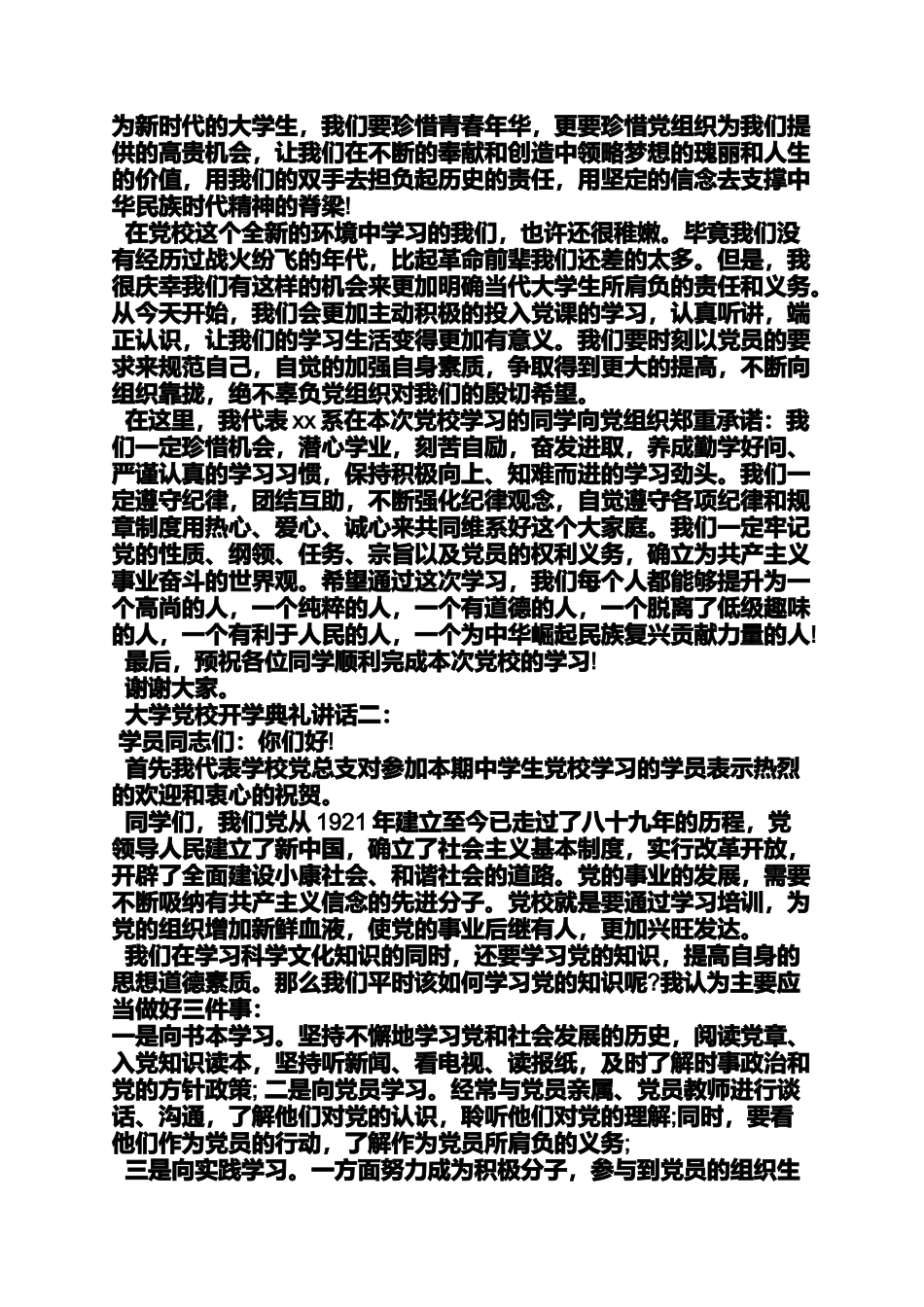 为新时代的大学生，我们要珍惜青春年华，更要珍惜党组织为我们提供的高贵机会，让我们在不断的奉献和创造中领略梦想的瑰丽和人生的价值，用我们的双手去担负起历史的责任，用坚定的信念去支撑中华民族时代精神的脊梁!

在党校这个全新的环境中学习的我们，也许还很稚嫩。毕竟我们没有经历过战火纷飞的年代，比起革命前辈我们还差的太多。但是，我很庆幸我们有这样的机会来更加明确当代大学生所肩负的责任和义务。从今天开始，我们会更加主动积极的投入党课的学习，认真听讲，端正认识，让我们的学习生活变得更加有意义。我们要时刻以党员的要求来规范自己，自觉的加强自身素质，争取得到更大的提高，不断向组织靠拢，绝不辜负党组织对我们的殷切希望。

在这里，我代表 xx 系在本次党校学习的同学向党组织郑重承诺：我们一定珍惜机会，潜心学业，刻苦自励，奋发进取，养成勤学好问、严谨认真的学习习惯，保持积极向上、知难而进的学习劲头。我们一定遵守纪律，团结互助，不断强化纪律观念，自觉遵守各项纪律和规章制度用热心、爱心、诚心来共同维系好这个大家庭。我们一定牢记党的性质、纲领、任务、宗旨以及党员的权利义务，确立为共产主义事业奋斗的世界观。希望通过这次学习，我们每个人都能够提升为一个高尚的人，一个纯粹的人，一个有道德的人，一个脱离了低级趣味的人，一个有利于人民的人，一个为中华崛起民族复兴贡献力量的人!

最后，预祝各位同学顺利完成本次党校的学习!

谢谢大家。

大学党校开学典礼讲话二：

学员同志们：你们好!

首先我代表学校党总支对参加本期中学生党校学习的学员表示热烈的欢迎和衷心的祝贺。

同学们，我们党从 1921 年建立至今已走过了八十九年的历程，党领导人民建立了新中国，确立了社会主义基本制度，实行改革开放，开辟了全面建设小康社会、和谐社会的道路。党的事业的发展，需要不断吸纳有共产主义信念的先进分子。党校就是要通过学习培训，为党的组织增加新鲜血液，使党的事业后继有人，更加兴旺发达。

我们在学习科学文化知识的同时，还要学习党的知识，提高自身的思想道德素质。那么我们平时该如何学习党的知识呢?我认为主要应当做好三件事：

一是向书本学习。坚持不懈地学习党和社会发展的历史，阅读党章、入党知识读本，坚持听新闻、看电视、读报纸，及时了解时事政治和党的方针政策; 二是向党员学习。经常与党员亲属、党员教师进行谈话、沟通，了解他们对党的认识，聆听他们对党的理解;同时，要看他们作为党员的行动，了解作为党员所肩负的义务;

三是向实践学习。一方面努力成为积极分子，参与到党员的组织生